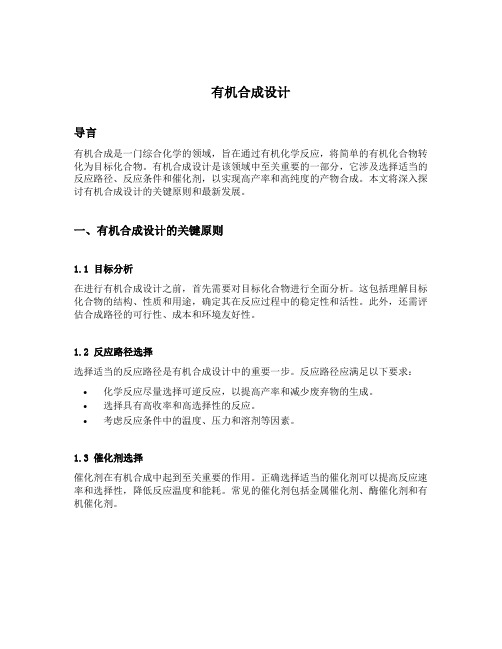 有机合成设计

导言

有机合成是一门综合化学的领域，旨在通过有机化学反应，将简单的有机化合物转化为目标化合物。有机合成设计是该领域中至关重要的一部分，它涉及选择适当的反应路径、反应条件和催化剂，以实现高产率和高纯度的产物合成。本文将深入探讨有机合成设计的关键原则和最新发展。

一、有机合成设计的关键原则

1.1 目标分析

在进行有机合成设计之前，首先需要对目标化合物进行全面分析。这包括理解目标化合物的结构、性质和用途，确定其在反应过程中的稳定性和活性。此外，还需评估合成路径的可行性、成本和环境友好性。

1.2 反应路径选择

选择适当的反应路径是有机合成设计中的重要一步。反应路径应满足以下要求：

• 化学反应尽量选择可逆反应，以提高产率和减少废弃物的生成。
• 选择具有高收率和高选择性的反应。
• 考虑反应条件中的温度、压力和溶剂等因素。

1.3 催化剂选择

催化剂在有机合成中起到至关重要的作用。正确选择适当的催化剂可以提高反应速率和选择性，降低反应温度和能耗。常见的催化剂包括金属催化剂、酶催化剂和有机催化剂。